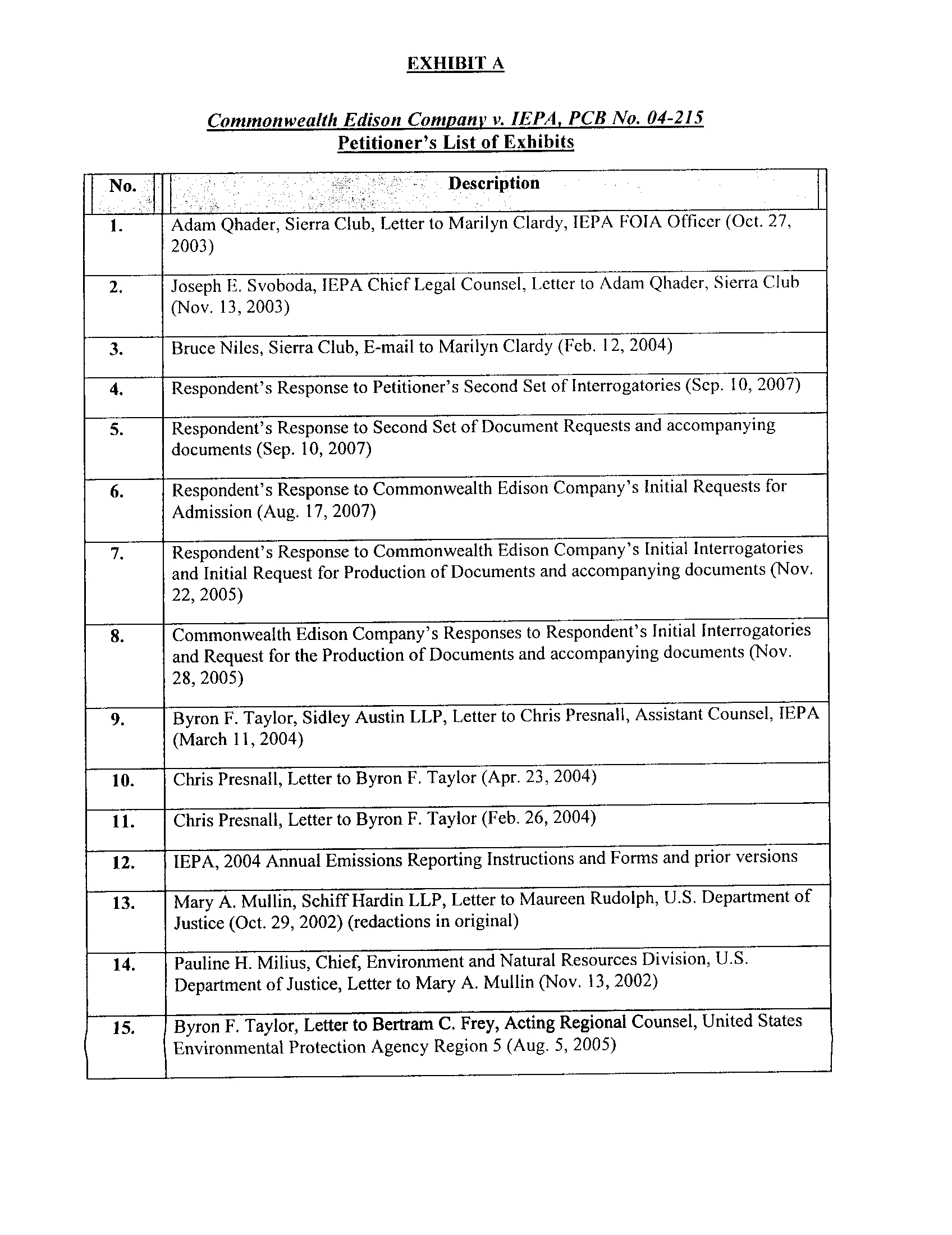 EXHIBIT A

Commonwealth Edison Company v. IEPA, PCB No. 04-215
Petitioner's List of Exhibits

| No. | Description |
|---|---|
| 1. | Adam Qhader, Sierra Club, Letter to Marilyn Clardy, IEPA FOIA Officer (Oct. 27, 2003) |
| 2. | Joseph E. Svoboda, IEPA Chief Legal Counsel, Letter to Adam Qhader, Sierra Club (Nov. 13, 2003) |
| 3. | Bruce Niles, Sierra Club, E-mail to Marilyn Clardy (Feb. 12, 2004) |
| 4. | Respondent's Response to Petitioner's Second Set of Interrogatories (Sep. 10, 2007) |
| 5. | Respondent's Response to Second Set of Document Requests and accompanying documents (Sep. 10, 2007) |
| 6. | Respondent's Response to Commonwealth Edison Company's Initial Requests for Admission (Aug. 17, 2007) |
| 7. | Respondent's Response to Commonwealth Edison Company's Initial Interrogatories and Initial Request for Production of Documents and accompanying documents (Nov. 22, 2005) |
| 8. | Commonwealth Edison Company's Responses to Respondent's Initial Interrogatories and Request for the Production of Documents and accompanying documents (Nov. 28, 2005) |
| 9. | Byron F. Taylor, Sidley Austin LLP, Letter to Chris Presnall, Assistant Counsel, IEPA (March 11, 2004) |
| 10. | Chris Presnall, Letter to Byron F. Taylor (Apr. 23, 2004) |
| 11. | Chris Presnall, Letter to Byron F. Taylor (Feb. 26, 2004) |
| 12. | IEPA, 2004 Annual Emissions Reporting Instructions and Forms and prior versions |
| 13. | Mary A. Mullin, Schiff Hardin LLP, Letter to Maureen Rudolph, U.S. Department of Justice (Oct. 29, 2002) (redactions in original) |
| 14. | Pauline H. Milius, Chief, Environment and Natural Resources Division, U.S. Department of Justice, Letter to Mary A. Mullin (Nov. 13, 2002) |
| 15. | Byron F. Taylor, Letter to Bertram C. Frey, Acting Regional Counsel, United States Environmental Protection Agency Region 5 (Aug. 5, 2005) |